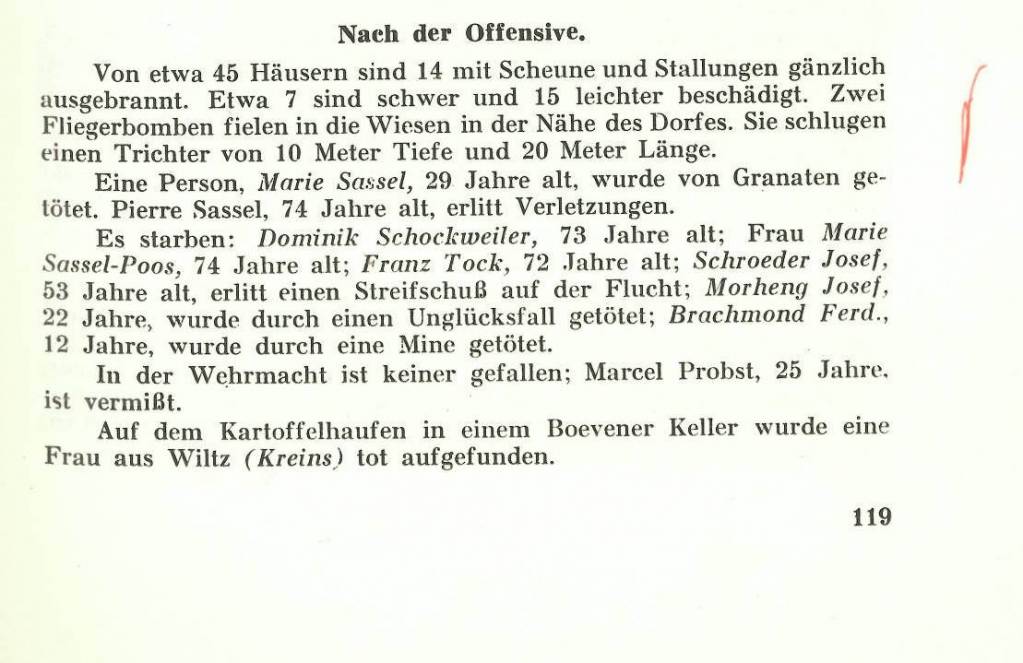 Nach der Offensive.

Von etwa 45 Häusern sind 14 mit Scheune und Stallungen gänzlich ausgebrannt. Etwa 7 sind schwer und 15 leichter beschädigt. Zwei Fliegerbomben fielen in die Wiesen in der Nähe des Dorfes. Sie schlugen einen Trichter von 10 Meter Tiefe und 20 Meter Länge.

Eine Person, Marie Sassel, 29 Jahre alt, wurde von Granaten getötet. Pierre Sassel, 74 Jahre alt, erlitt Verletzungen.

Es starben: Dominik Schockweiler, 73 Jahre alt; Frau Marie Sassel-Poos, 74 Jahre alt; Franz Tock, 72 Jahre alt; Schroeder Josef, 53 Jahre alt, erlitt einen Streifschuß auf der Flucht; Morheng Josef, 22 Jahre, wurde durch einen Unglücksfall getötet; Brachmond Ferd., 12 Jahre, wurde durch eine Mine getötet.

In der Wehrmacht ist keiner gefallen; Marcel Probst, 25 Jahre, ist vermißt.

Auf dem Kartoffelhaufen in einem Boevener Keller wurde eine Frau aus Wiltz (Kreins) tot aufgefunden.

119